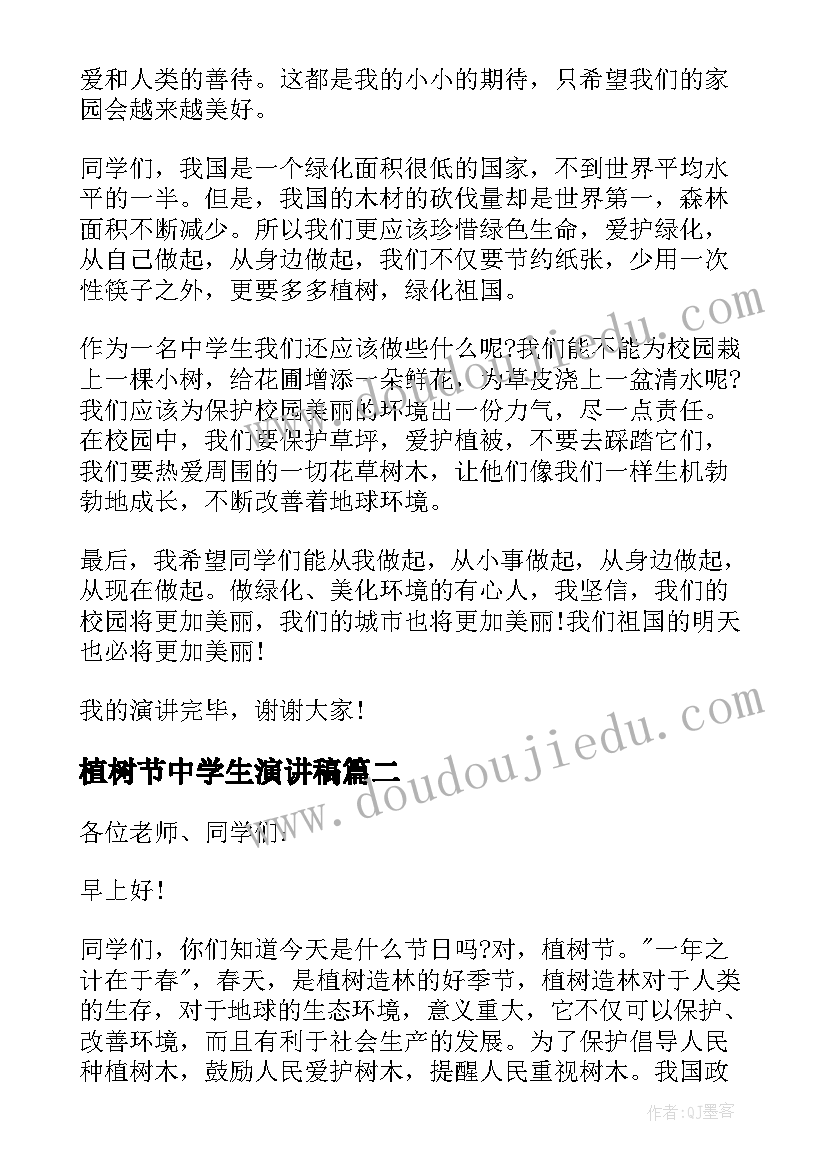 爱和人类的善待。这都是我的小小的期待，只希望我们的家园会越来越美好。

同学们，我国是一个绿化面积很低的国家，不到世界平均水平的一半。但是，我国的木材的砍伐量却是世界第一，森林面积不断减少。所以我们更应该珍惜绿色生命，爱护绿化，从自己做起，从身边做起，我们不仅要节约纸张，少用一次性筷子之外，更要多多植树，绿化祖国。

作为一名中学生我们还应该做些什么呢?我们能不能为校园栽上一棵小树，给花圃增添一朵鲜花，为草皮浇上一盆清水呢?我们应该为保护校园美丽的环境出一份力气，尽一点责任。在校园中，我们要保护草坪，爱护植被，不要去踩踏它们，我们要热爱周围的一切花草树木，让他们像我们一样生机勃勃地成长，不断改善着地球环境。

最后，我希望同学们能从我做起，从小事做起，从身边做起，从现在做起。做绿化、美化环境的有心人，我坚信，我们的校园将更加美丽，我们的城市也将更加美丽!我们祖国的明天也必将更加美丽!

我的演讲完毕，谢谢大家!

植树节中学生演讲稿篇二

各位老师、同学们:

早上好!

同学们，你们知道今天是什么节日吗?对，植树节。"一年之计在于春"，春天，是植树造林的好季节，植树造林对于人类的生存，对于地球的生态环境，意义重大，它不仅可以保护、改善环境，而且有利于社会生产的发展。为了保护倡导人民种植树木，鼓励人民爱护树木，提醒人民重视树木。我国政

www.doudoujiedu.com

作者:QJ墨客